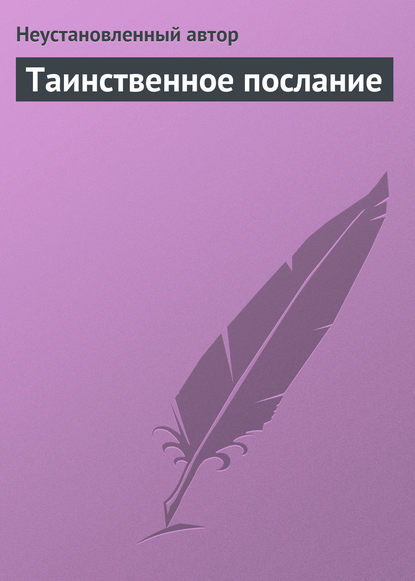 Неустановленный автор

Таинственное послание